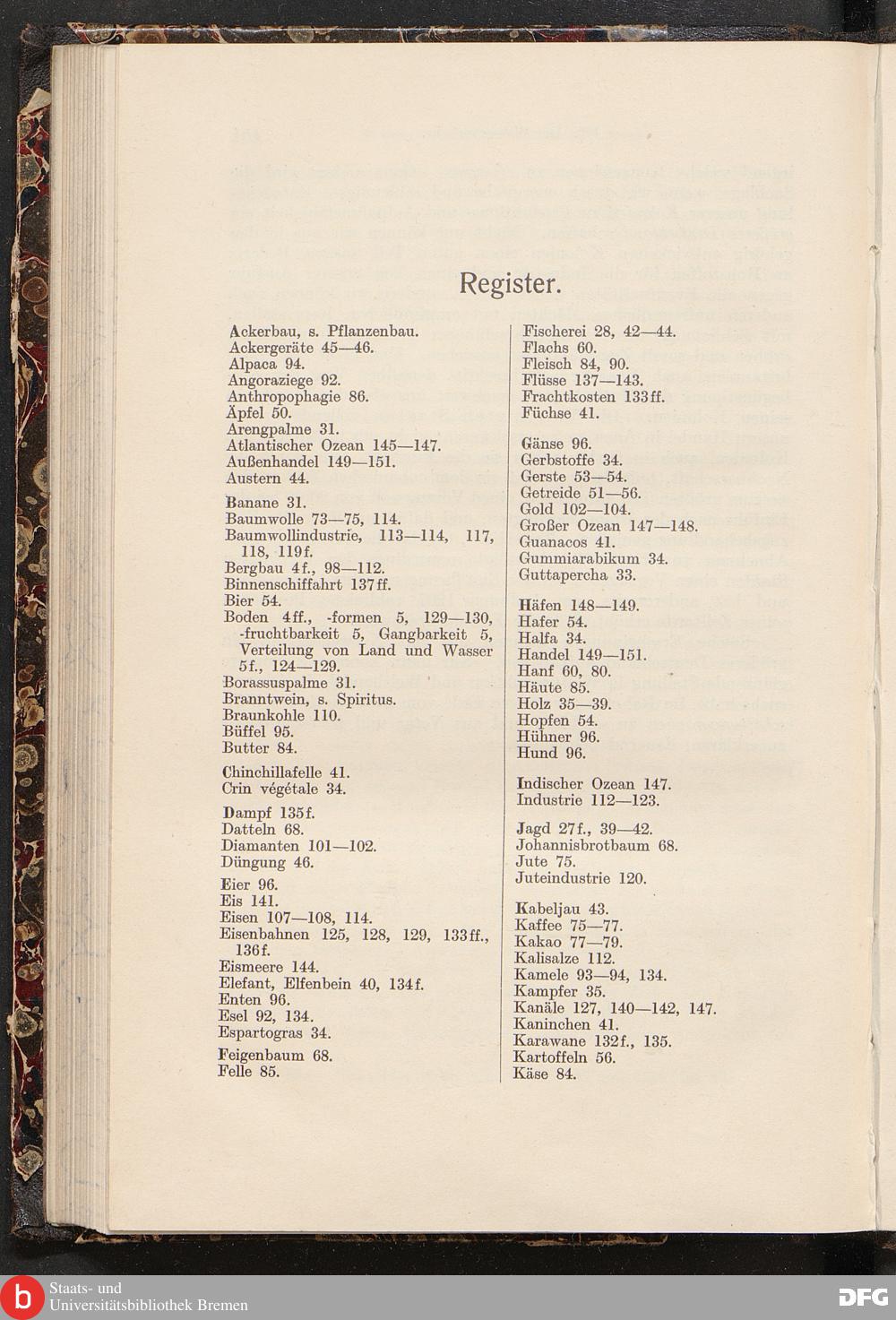 Register.

Ackerbau, s. Pflanzenbau.
Ackergeräte 45—46.
Alpaca 94.
Angoraziege 92.
Anthropophagie 86.
Äpfel 50.
Arengpalme 31.
Atlantischer Ozean 145—147.
Außenhandel 149—151.
Austern 44.

Banane 31.
Baumwolle 73—75, 114.
Baumwollindustrie, 113—114, 117, 118, 119f.
Bergbau 4f., 98—112.
Binnenschiffahrt 137ff.
Bier 54.
Boden 4ff., -formen 5, 129—130, -fruchtbarkeit 5, Gangbarkeit 5, Verteilung von Land und Wasser 5f., 124—129.
Borassuspalme 31.
Branntwein, s. Spiritus.
Braunkohle 110.
Büffel 95.
Butter 84.

Chinchillafelle 41.
Crin végétale 34.

Dampf 135f.
Datteln 68.
Diamanten 101—102.
Düngung 46.

Eier 96.
Eis 141.
Eisen 107—108, 114.
Eisenbahnen 125, 128, 129, 133ff., 136f.
Eismeere 144.
Elefant, Elfenbein 40, 134f.
Enten 96.
Esel 92, 134.
Espartogras 34.

Feigenbaum 68.
Felle 85.

Fischerei 28, 42—44.
Flachs 60.
Fleisch 84, 90.
Flüsse 137—143.
Frachtkosten 133ff.
Füchse 41.

Gänse 96.
Gerbstoffe 34.
Gerste 53—54.
Getreide 51—56.
Gold 102—104.
Großer Ozean 147—148.
Guanacos 41.
Gummiarabikum 34.
Guttapercha 33.

Häfen 148—149.
Hafer 54.
Halfa 34.
Handel 149—151.
Hanf 60, 80.
Häute 85.
Holz 35—39.
Hopfen 54.
Hühner 96.
Hund 96.

Indischer Ozean 147.
Industrie 112—123.

Jagd 27f., 39—42.
Johannisbrotbaum 68.
Jute 75.
Juteindustrie 120.

Kabeljau 43.
Kaffee 75—77.
Kakao 77—79.
Kalisalze 112.
Kamele 93—94, 134.
Kampfer 35.
Kanäle 127, 140—142, 147.
Kaninchen 41.
Karawane 132f., 135.
Kartoffeln 56.
Käse 84.

Staats- und Universitätsbibliothek Bremen
DFG